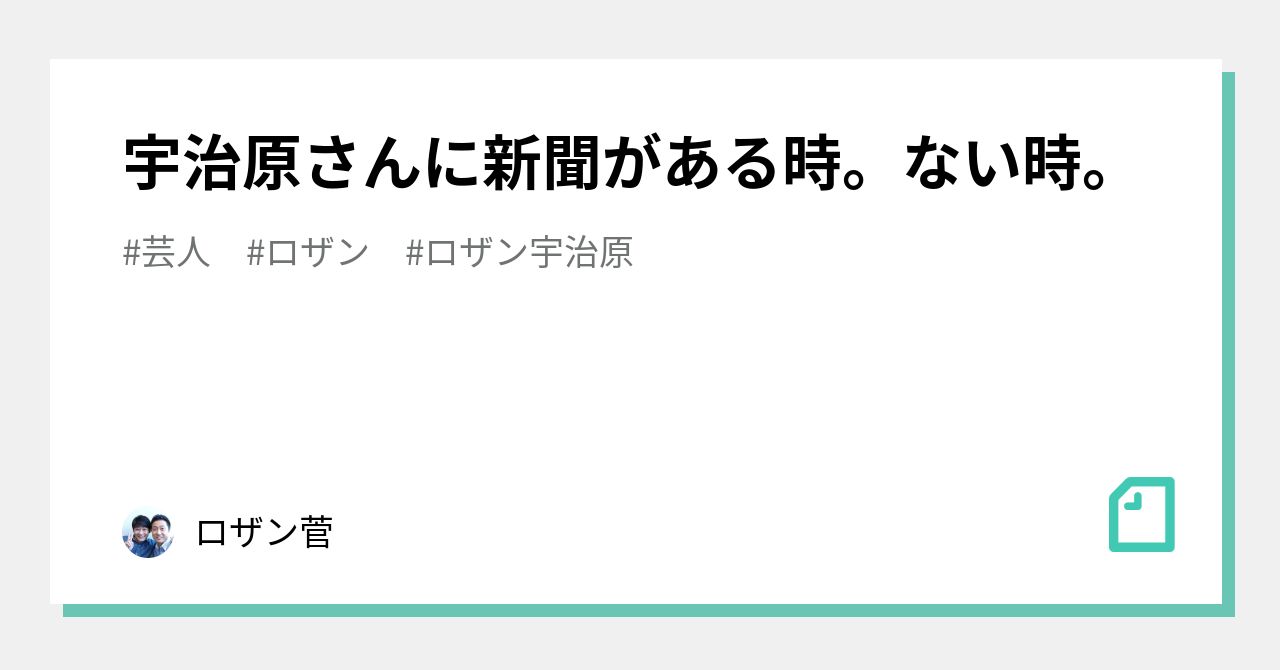 宇治原さんに新聞がある時。ない時。

#芸人　#ロザン　#ロザン宇治原

ロザン菅